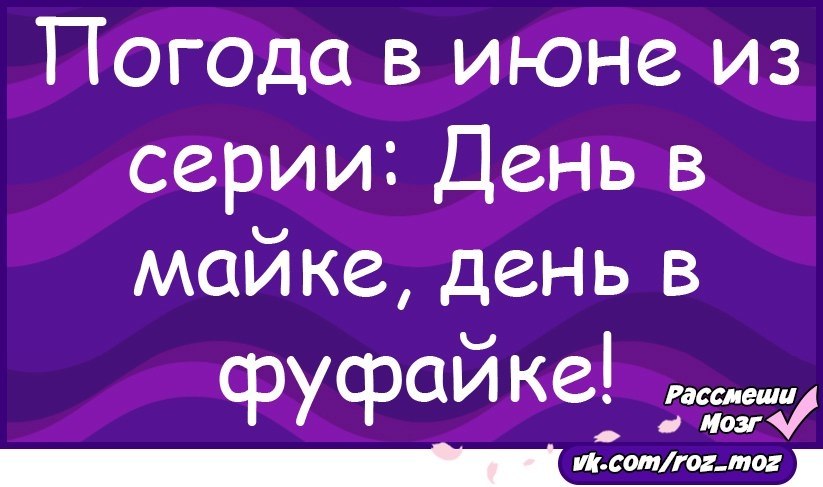 Погода в июне из серии: День в майке, день в фуфайке!

Рассмеши Мозг

vk.com/roz_moz